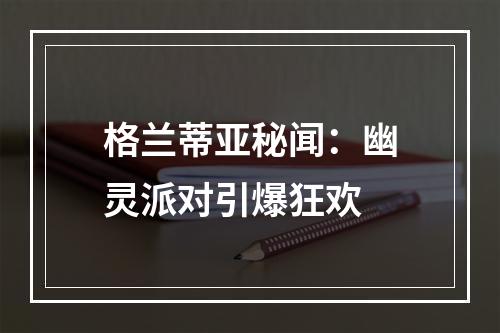 格兰蒂亚秘闻：幽灵派对引爆狂欢